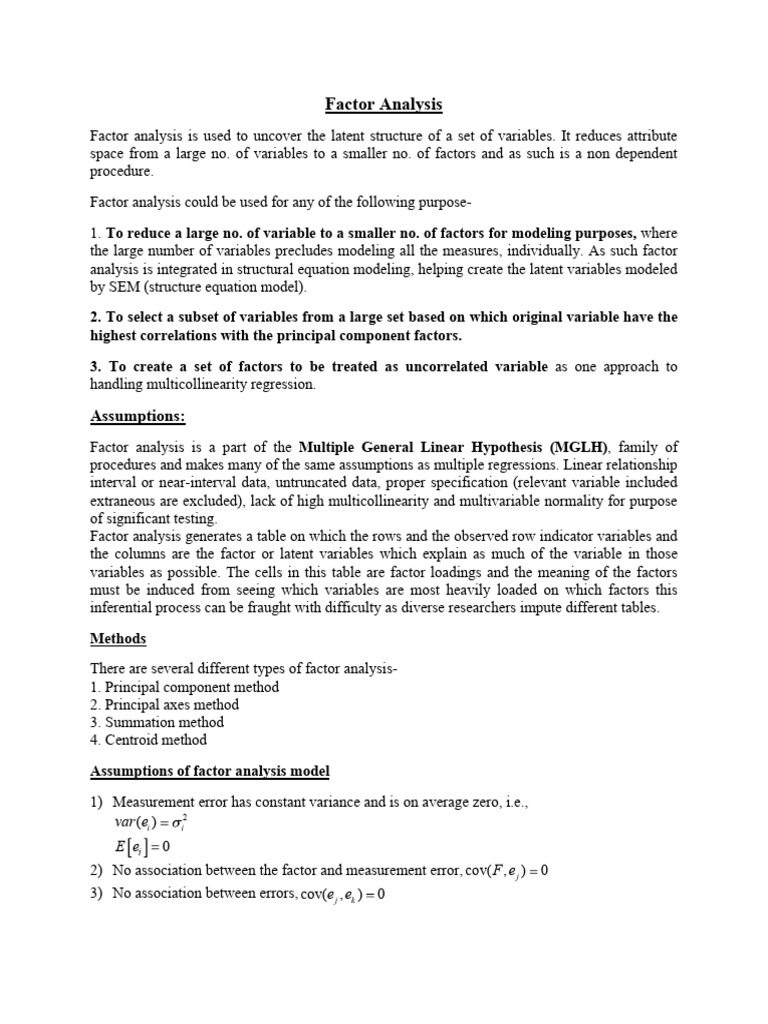 Factor Analysis

Factor analysis is used to uncover the latent structure of a set of variables. It reduces attribute space from a large no. of variables to a smaller no. of factors and as such is a non dependent procedure.

Factor analysis could be used for any of the following purpose-

1. To reduce a large no. of variable to a smaller no. of factors for modeling purposes, where the large number of variables precludes modeling all the measures, individually. As such factor analysis is integrated in structural equation modeling, helping create the latent variables modeled by SEM (structure equation model).

2. To select a subset of variables from a large set based on which original variable have the highest correlations with the principal component factors.

3. To create a set of factors to be treated as uncorrelated variable as one approach to handling multicollinearity regression.

Assumptions:

Factor analysis is a part of the Multiple General Linear Hypothesis (MGLH), family of procedures and makes many of the same assumptions as multiple regressions. Linear relationship interval or near-interval data, untruncated data, proper specification (relevant variable included extraneous are excluded), lack of high multicollinearity and multivariable normality for purpose of significant testing.
Factor analysis generates a table on which the rows and the observed row indicator variables and the columns are the factor or latent variables which explain as much of the variable in those variables as possible. The cells in this table are factor loadings and the meaning of the factors must be induced from seeing which variables are most heavily loaded on which factors this inferential process can be fraught with difficulty as diverse researchers impute different tables.

Methods

There are several different types of factor analysis-
1. Principal component method
2. Principal axes method
3. Summation method
4. Centroid method

Assumptions of factor analysis model

1) Measurement error has constant variance and is on average zero, i.e.,
$var(e_i) = \sigma_i^2$
$E[e_i] = 0$
2) No association between the factor and measurement error, $\text{cov}(F, e_j) = 0$
3) No association between errors, $\text{cov}(e_j, e_k) = 0$